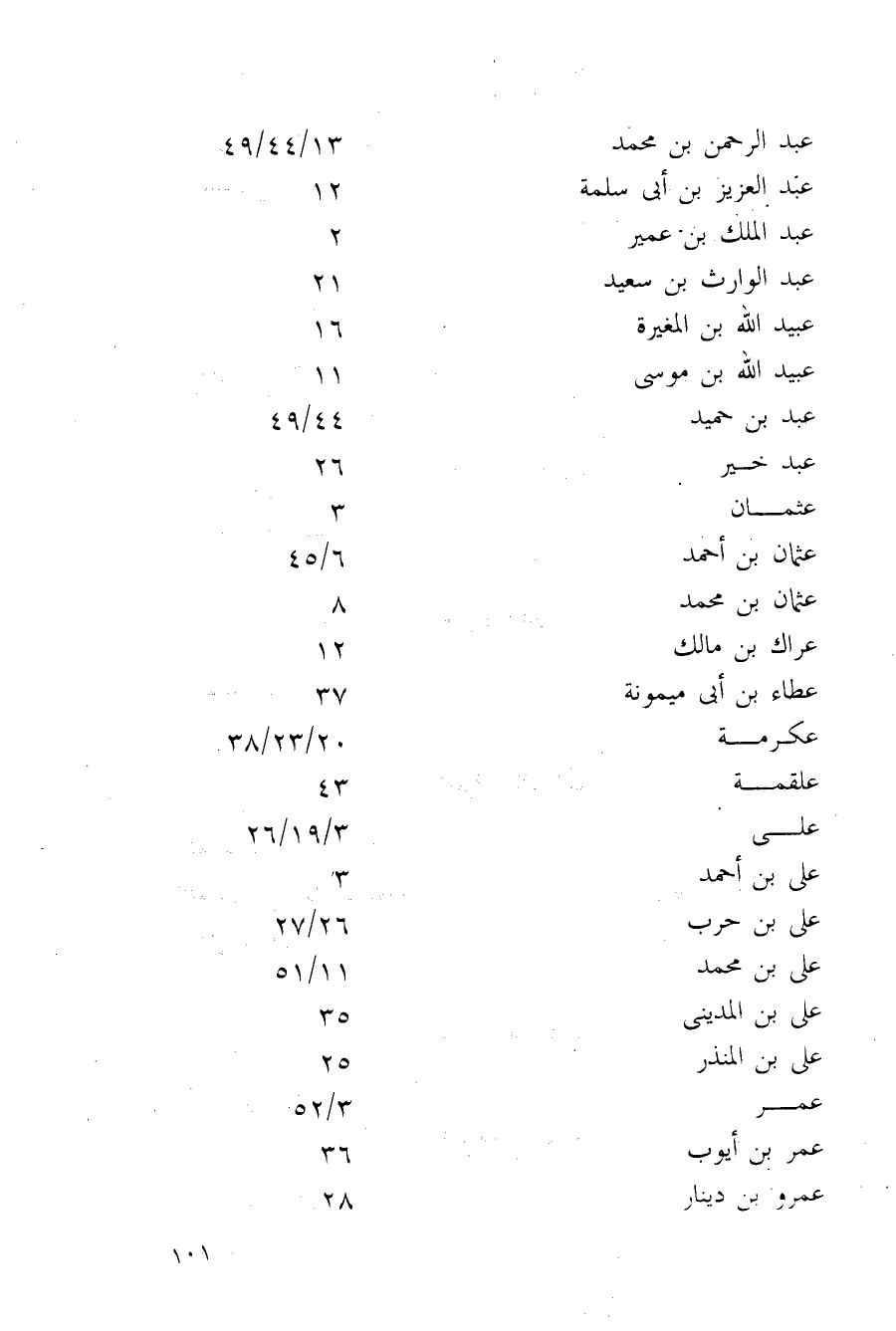 | | |
|---|---|
| عبد الرحمن بن محمد | ٤٩/٤٤/١٣ |
| عبد العزيز بن أبى سلمة | ١٢ |
| عبد الملك بن عمير | ٢ |
| عبد الوارث بن سعيد | ٢١ |
| عبيد الله بن المغيرة | ١٦ |
| عبيد الله بن موسى | ١١ |
| عبد بن حميد | ٤٩/٤٤ |
| عبد خير | ٢٦ |
| عثمان | ٣ |
| عثمان بن أحمد | ٤٥/٦ |
| عثمان بن محمد | ٨ |
| عراك بن مالك | ١٢ |
| عطاء بن أبى ميمونة | ٣٧ |
| عكرمة | ٣٨/٢٣/٢٠ |
| علقمة | ٤٣ |
| على | ٢٦/١٩/٣ |
| على بن أحمد | ٣ |
| على بن حرب | ٢٧/٢٦ |
| على بن محمد | ٥١/١١ |
| على بن المدينى | ٣٥ |
| على بن المنذر | ٢٥ |
| عمر | ٥٢/٣ |
| عمر بن أيوب | ٣٦ |
| عمرو بن دينار | ٢٨ |

١٠١